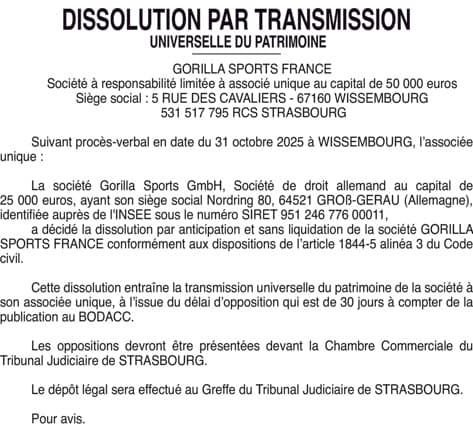 DISSOLUTION PAR TRANSMISSION
UNIVERSELLE DU PATRIMOINE

GORILLA SPORTS FRANCE
Société à responsabilité limitée à associé unique au capital de 50 000 euros
Siège social : 5 RUE DES CAVALIERS - 67160 WISSEMBOURG
531 517 795 RCS STRASBOURG

Suivant procès-verbal en date du 31 octobre 2025 à WISSEMBOURG, l'associée unique :

La société Gorilla Sports GmbH, Société de droit allemand au capital de 25 000 euros, ayant son siège social Nordring 80, 64521 GROß-GERAU (Allemagne), identifiée auprès de l'INSEE sous le numéro SIRET 951 246 776 00011,
a décidé la dissolution par anticipation et sans liquidation de la société GORILLA SPORTS FRANCE conformément aux dispositions de l'article 1844-5 alinéa 3 du Code civil.

Cette dissolution entraîne la transmission universelle du patrimoine de la société à son associée unique, à l'issue du délai d'opposition qui est de 30 jours à compter de la publication au BODACC.

Les oppositions devront être présentées devant la Chambre Commerciale du Tribunal Judiciaire de STRASBOURG.

Le dépôt légal sera effectué au Greffe du Tribunal Judiciaire de STRASBOURG.

Pour avis.